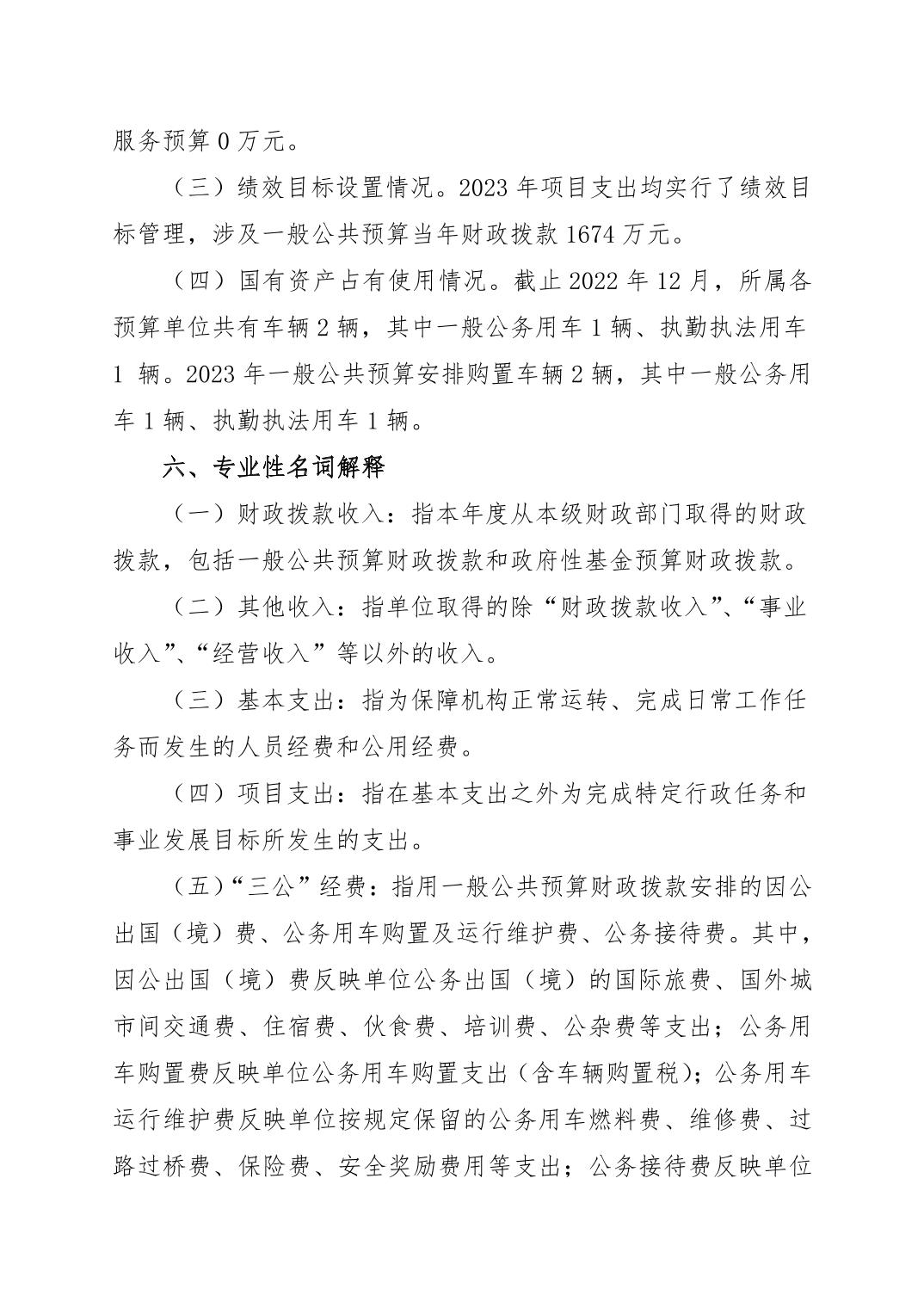 服务预算0万元。

（三）绩效目标设置情况。2023年项目支出均实行了绩效目标管理，涉及一般公共预算当年财政拨款1674万元。

（四）国有资产占有使用情况。截止2022年12月，所属各预算单位共有车辆2辆，其中一般公务用车1辆、执勤执法用车1辆。2023年一般公共预算安排购置车辆2辆，其中一般公务用车1辆、执勤执法用车1辆。

六、专业性名词解释

（一）财政拨款收入：指本年度从本级财政部门取得的财政拨款，包括一般公共预算财政拨款和政府性基金预算财政拨款。

（二）其他收入：指单位取得的除“财政拨款收入”、“事业收入”、“经营收入”等以外的收入。

（三）基本支出：指为保障机构正常运转、完成日常工作任务而发生的人员经费和公用经费。

（四）项目支出：指在基本支出之外为完成特定行政任务和事业发展目标所发生的支出。

（五）“三公”经费：指用一般公共预算财政拨款安排的因公出国（境）费、公务用车购置及运行维护费、公务接待费。其中，因公出国（境）费反映单位公务出国（境）的国际旅费、国外城市间交通费、住宿费、伙食费、培训费、公杂费等支出；公务用车购置费反映单位公务用车购置支出（含车辆购置税）；公务用车运行维护费反映单位按规定保留的公务用车燃料费、维修费、过路过桥费、保险费、安全奖励费用等支出；公务接待费反映单位